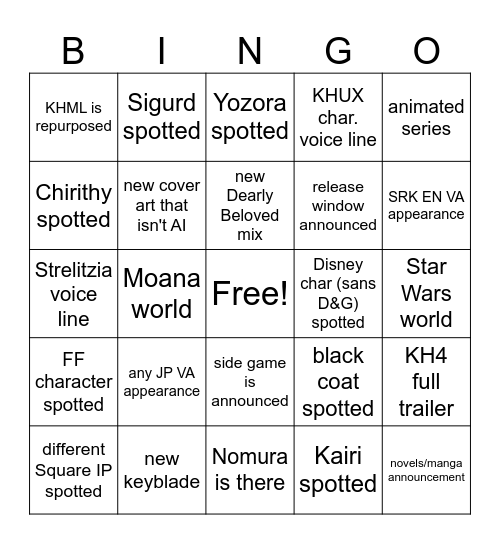 | B | I | N | G | O |
|---|---|---|---|---|
| KHML is repurposed | Sigurd spotted | Yozora spotted | KHUX char. voice line | animated series |
| Chirithy spotted | new cover art that isn't AI | new Dearly Beloved mix | release window announced | SRK EN VA appearance |
| Strelitzia voice line | Moana world | Free! | Disney char (sans D&G) spotted | Star Wars world |
| FF character spotted | any JP VA appearance | side game is announced | black coat spotted | KH4 full trailer |
| different Square IP spotted | new keyblade | Nomura is there | Kairi spotted | novels/manga announcement |